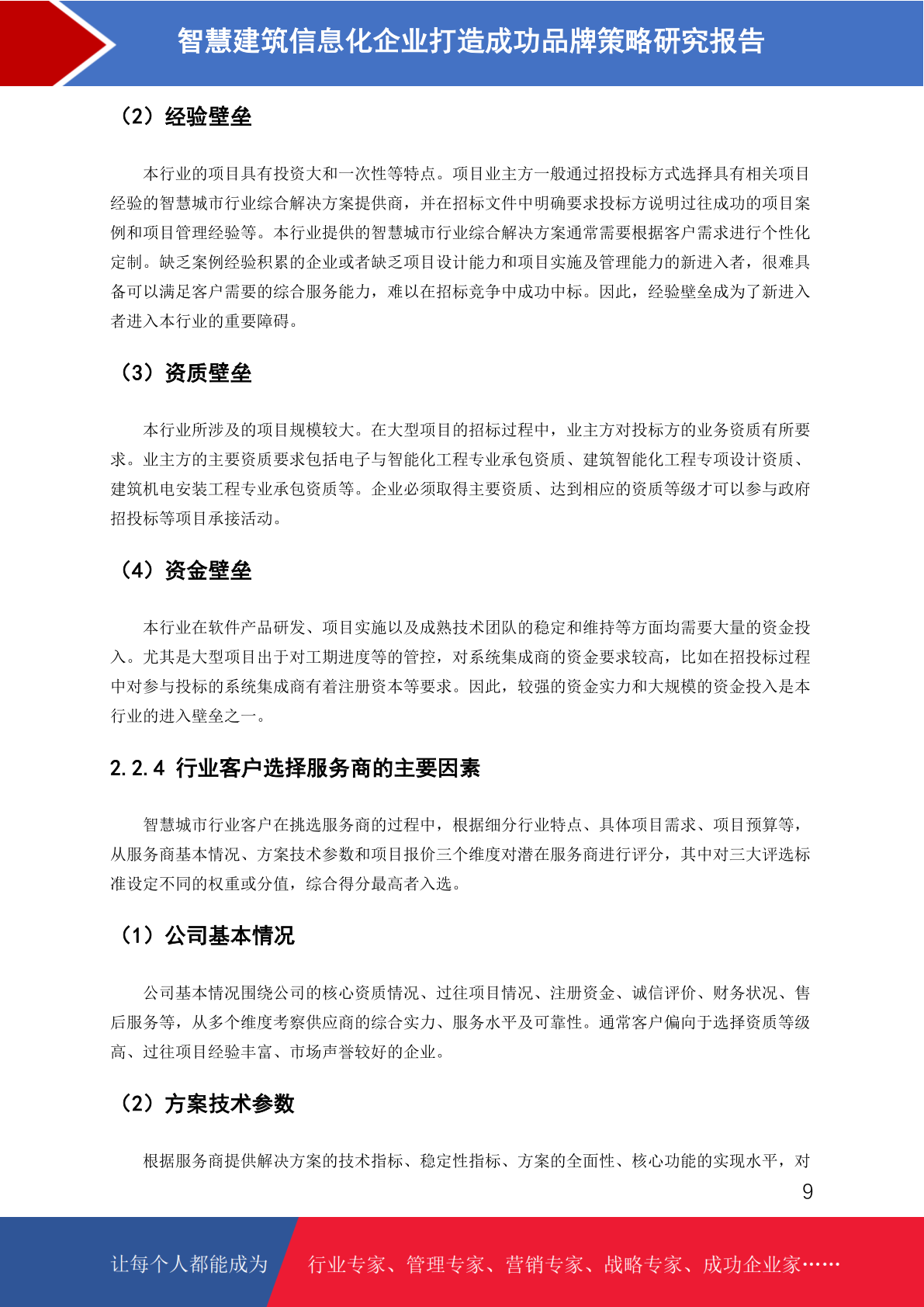 智慧建筑信息化企业打造成功品牌策略研究报告

（2）经验壁垒

本行业的项目具有投资大和一次性等特点。项目业主方一般通过招投标方式选择具有相关项目经验的智慧城市行业综合解决方案提供商，并在招标文件中明确要求投标方说明过往成功的项目案例和项目管理经验等。本行业提供的智慧城市行业综合解决方案通常需要根据客户需求进行个性化定制。缺乏案例经验积累的企业或者缺乏项目设计能力和项目实施及管理能力的新进入者，很难具备可以满足客户需要的综合服务能力，难以在招标竞争中成功中标。因此，经验壁垒成为了新进入者进入本行业的重要障碍。

（3）资质壁垒

本行业所涉及的项目规模较大。在大型项目的招标过程中，业主方对投标方的业务资质有所要求。业主方的主要资质要求包括电子与智能化工程专业承包资质、建筑智能化工程专项设计资质、建筑机电安装工程专业承包资质等。企业必须取得主要资质、达到相应的资质等级才可以参与政府招投标等项目承接活动。

（4）资金壁垒

本行业在软件产品研发、项目实施以及成熟技术团队的稳定和维持等方面均需要大量的资金投入。尤其是大型项目出于对工期进度等的管控，对系统集成商的资金要求较高，比如在招投标过程中对参与投标的系统集成商有着注册资本等要求。因此，较强的资金实力和大规模的资金投入是本行业的进入壁垒之一。

2.2.4 行业客户选择服务商的主要因素

智慧城市行业客户在挑选服务商的过程中，根据细分行业特点、具体项目需求、项目预算等，从服务商基本情况、方案技术参数和项目报价三个维度对潜在服务商进行评分，其中对三大评选标准设定不同的权重或分值，综合得分最高者入选。

（1）公司基本情况

公司基本情况围绕公司的核心资质情况、过往项目情况、注册资金、诚信评价、财务状况、售后服务等，从多个维度考察供应商的综合实力、服务水平及可靠性。通常客户偏向于选择资质等级高、过往项目经验丰富、市场声誉较好的企业。

（2）方案技术参数

根据服务商提供解决方案的技术指标、稳定性指标、方案的全面性、核心功能的实现水平，对

9

让每个人都能成为 行业专家、管理专家、营销专家、战略专家、成功企业家……